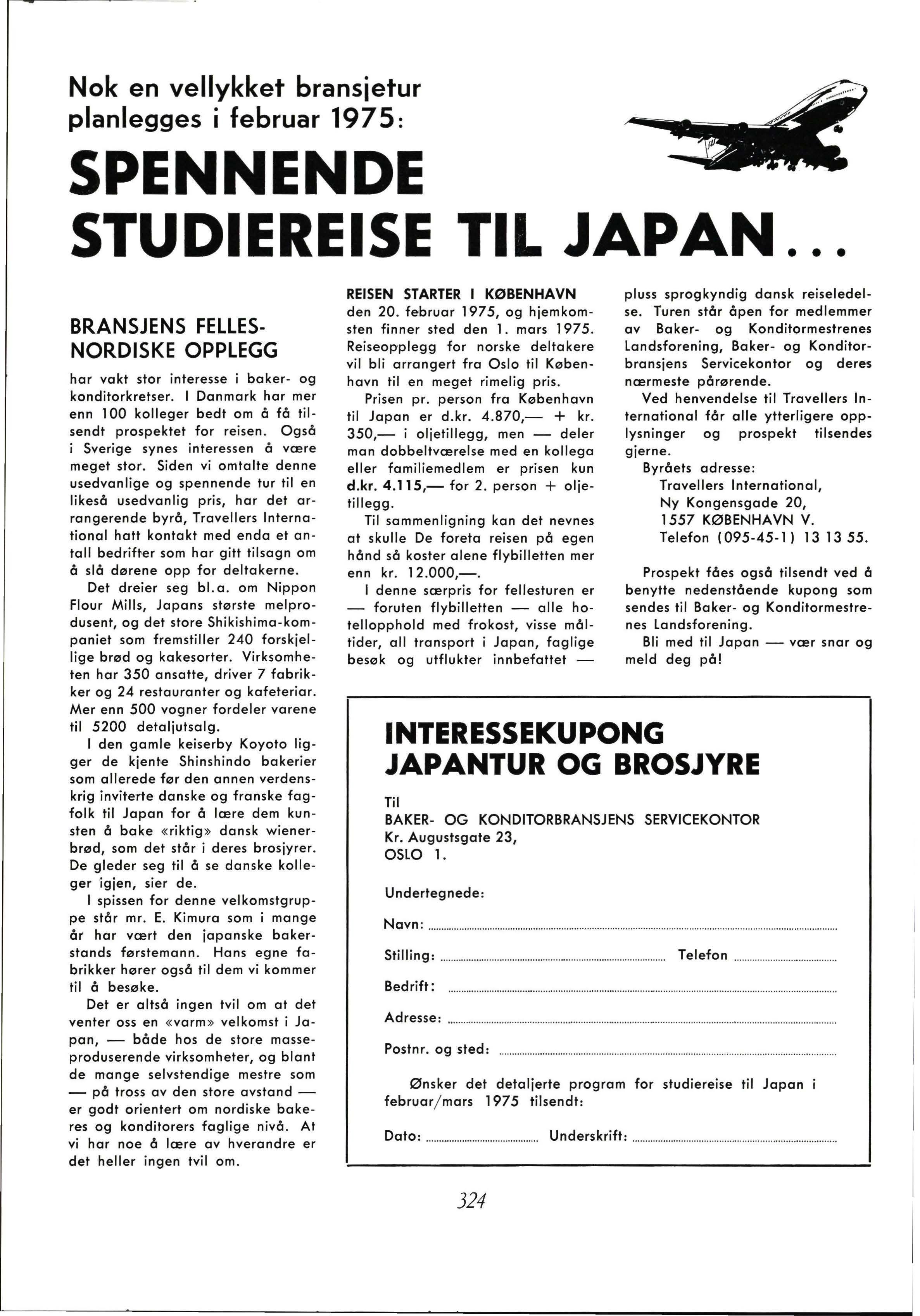 Nok en vellykket bransjetur planlegges i februar 1975:

SPENNENDE STUDIEREISE TIL JAPAN...

BRANSJENS FELLES-NORDISKE OPPLEGG

har vakt stor interesse i baker- og konditorkretser. I Danmark har mer enn 100 kolleger bedt om å få tilsendt prospektet for reisen. Også i Sverige synes interessen å være meget stor. Siden vi omtalte denne usedvanlige og spennende tur til en likeså usedvanlig pris, har det arrangerende byrå, Travellers International hatt kontakt med enda et antall bedrifter som har gitt tilsagn om å slå dørene opp for deltakerne.

Det dreier seg bl.a. om Nippon Flour Mills, Japans største melprodusent, og det store Shikishima-kompaniet som fremstiller 240 forskjellige brød og kakesorter. Virksomheten har 350 ansatte, driver 7 fabrikker og 24 restauranter og kafeteriar. Mer enn 500 vogner fordeler varene til 5200 detaljutsalg.

I den gamle keiserby Koyoto ligger de kjente Shinshindo bakerier som allerede før den annen verdenskrig inviterte danske og franske fagfolk til Japan for å lære dem kunsten å bake «riktig» dansk wienerbrød, som det står i deres brosjyrer. De gleder seg til å se danske kolleger igjen, sier de.

I spissen for denne velkomstgruppe står mr. E. Kimura som i mange år har vært den japanske bakerstands førstemann. Hans egne fabrikker hører også til dem vi kommer til å besøke.

Det er altså ingen tvil om at det venter oss en «varm» velkomst i Japan, — både hos de store masseproduserende virksomheter, og blant de mange selvstendige mestre som — på tross av den store avstand — er godt orientert om nordiske bakeres og konditorers faglige nivå. At vi har noe å lære av hverandre er det heller ingen tvil om.

REISEN STARTER I KØBENHAVN den 20. februar 1975, og hjemkomsten finner sted den 1. mars 1975. Reiseopplegg for norske deltakere vil bli arrangert fra Oslo til København til en meget rimelig pris.

Prisen pr. person fra København til Japan er d.kr. 4.870,— + kr. 350,— i oljetillegg, men — deler man dobbeltværelse med en kollega eller familiemedlem er prisen kun d.kr. 4.115,— for 2. person + oljetillegg.

Til sammenligning kan det nevnes at skulle De foreta reisen på egen hånd så koster alene flybilletten mer enn kr. 12.000,—.

I denne særpris for fellesturen er — foruten flybilletten — alle hotellopphold med frokost, visse måltider, all transport i Japan, faglige besøk og utflukter innbefattet — pluss sprogkyndig dansk reiseledelse. Turen står åpen for medlemmer av Baker- og Konditormestrenes Landsforening, Baker- og Konditorbransjens Servicekontor og deres nærmeste pårørende.

Ved henvendelse til Travellers International får alle ytterligere opplysninger og prospekt tilsendes gjerne.

Byråets adresse:
Travellers International,
Ny Kongensgade 20,
1557 KØBENHAVN V.
Telefon (095-45-1) 13 13 55.

Prospekt fåes også tilsendt ved å benytte nedenstående kupong som sendes til Baker- og Konditormestrenes Landsforening.

Bli med til Japan — vær snar og meld deg på!

INTERESSEKUPONG JAPANTUR OG BROSJYRE

Til
BAKER- OG KONDITORBRANSJENS SERVICEKONTOR
Kr. Augustsgate 23,
OSLO 1.

Undertegnede:
Navn:
Stilling: Telefon
Bedrift:
Adresse:
Postnr. og sted:

Ønsker det detaljerte program for studiereise til Japan i februar/mars 1975 tilsendt:

Dato: Underskrift:

324